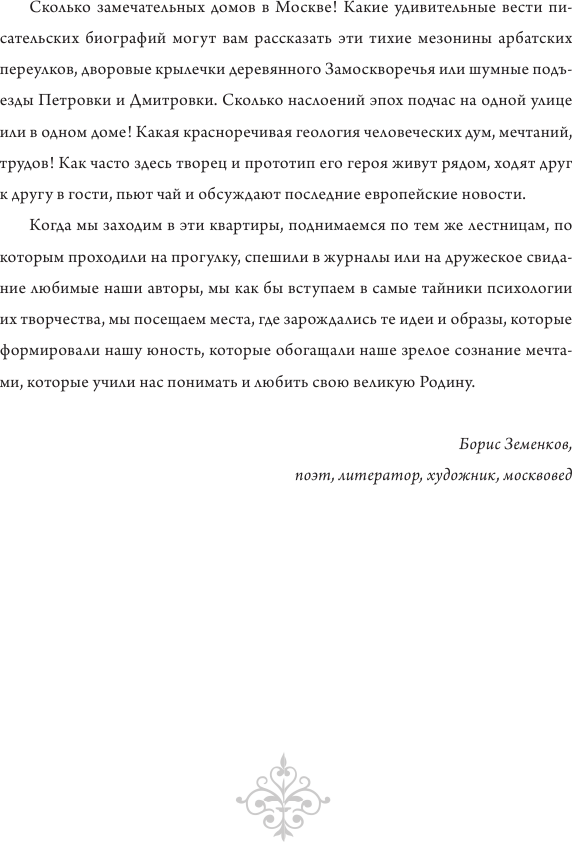 Сколько замечательных домов в Москве! Какие удивительные вести писательских биографий могут вам рассказать эти тихие мезонины арбатских переулков, дворовые крылечки деревянного Замоскворечья или шумные подъезды Петровки и Дмитровки. Сколько наслоений эпох подчас на одной улице или в одном доме! Какая красноречивая геология человеческих дум, мечтаний, трудов! Как часто здесь творец и прототип его героя живут рядом, ходят друг к другу в гости, пьют чай и обсуждают последние европейские новости.

Когда мы заходим в эти квартиры, поднимаемся по тем же лестницам, по которым проходили на прогулку, спешили в журналы или на дружеское свидание любимые наши авторы, мы как бы вступаем в самые тайники психологии их творчества, мы посещаем места, где зарождались те идеи и образы, которые формировали нашу юность, которые обогащали наше зрелое сознание мечтами, которые учили нас понимать и любить свою великую Родину.

Борис Земенков,
поэт, литератор, художник, москвовед